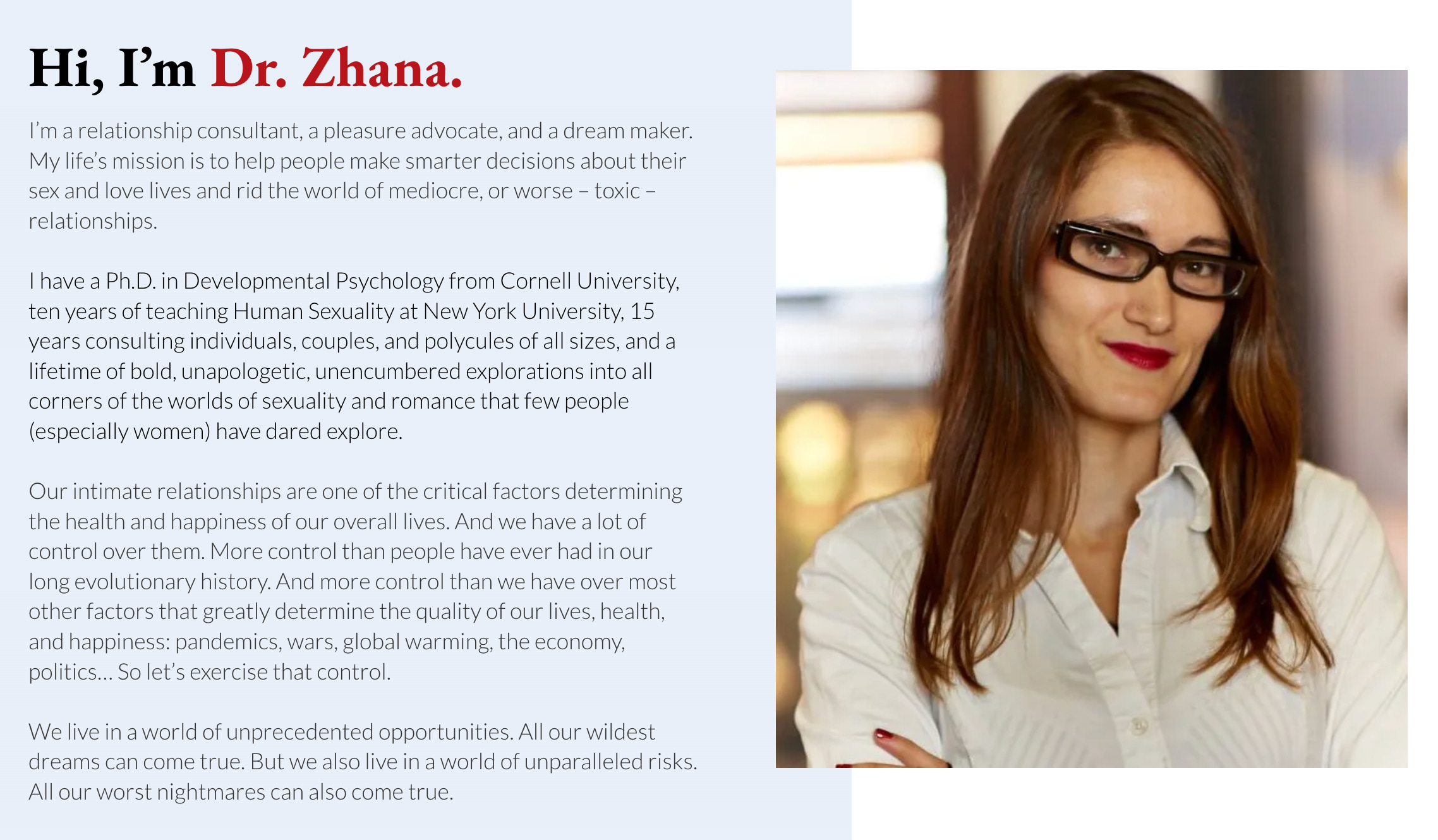 Hi, I'm Dr. Zhana.

I'm a relationship consultant, a pleasure advocate, and a dream maker. My life's mission is to help people make smarter decisions about their sex and love lives and rid the world of mediocre, or worse – toxic – relationships.

I have a Ph.D. in Developmental Psychology from Cornell University, ten years of teaching Human Sexuality at New York University, 15 years consulting individuals, couples, and polycules of all sizes, and a lifetime of bold, unapologetic, unencumbered explorations into all corners of the worlds of sexuality and romance that few people (especially women) have dared explore.

Our intimate relationships are one of the critical factors determining the health and happiness of our overall lives. And we have a lot of control over them. More control than people have ever had in our long evolutionary history. And more control than we have over most other factors that greatly determine the quality of our lives, health, and happiness: pandemics, wars, global warming, the economy, politics… So let's exercise that control.

We live in a world of unprecedented opportunities. All our wildest dreams can come true. But we also live in a world of unparalleled risks. All our worst nightmares can also come true.